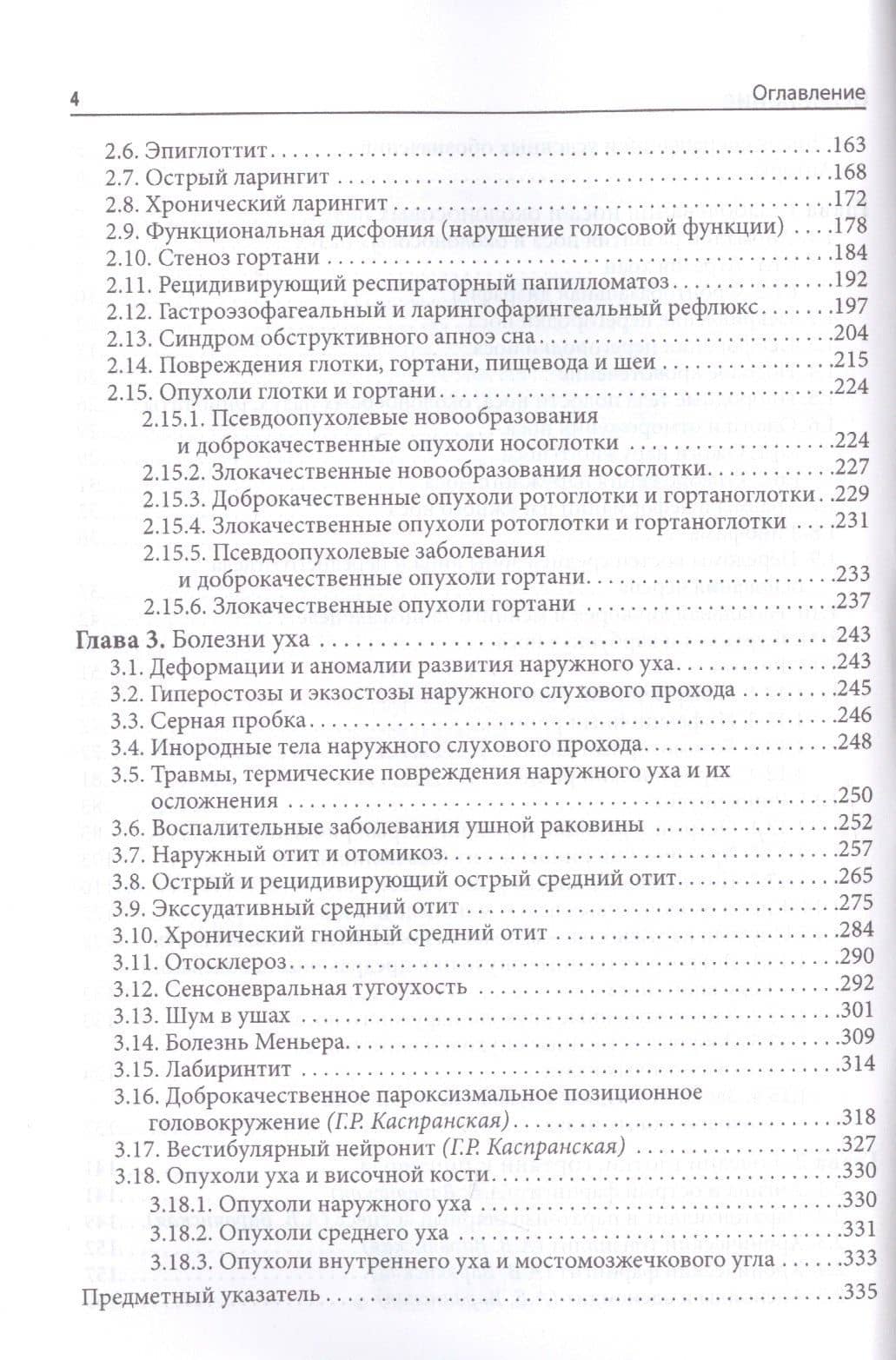 4 Оглавление

2.6. Эпиглоттит 163
2.7. Острый ларингит 168
2.8. Хронический ларингит 172
2.9. Функциональная дисфония (нарушение голосовой функции) 178
2.10. Стеноз гортани 184
2.11. Рецидивирующий респираторный папилломатоз 192
2.12. Гастроэзофагеальный и ларингофарингеальный рефлюкс 197
2.13. Синдром обструктивного апноэ сна 204
2.14. Повреждения глотки, гортани, пищевода и шеи 215
2.15. Опухоли глотки и гортани 224
2.15.1. Псевдоопухолевые новообразования и доброкачественные опухоли носоглотки 224
2.15.2. Злокачественные новообразования носоглотки 227
2.15.3. Доброкачественные опухоли ротоглотки и гортаноглотки 229
2.15.4. Злокачественные опухоли ротоглотки и гортаноглотки 231
2.15.5. Псевдоопухолевые заболевания и доброкачественные опухоли гортани 233
2.15.6. Злокачественные опухоли гортани 237
Глава 3. Болезни уха 243
3.1. Деформации и аномалии развития наружного уха 243
3.2. Гиперостозы и экзостозы наружного слухового прохода 245
3.3. Серная пробка 246
3.4. Инородные тела наружного слухового прохода 248
3.5. Травмы, термические повреждения наружного уха и их осложнения 250
3.6. Воспалительные заболевания ушной раковины 252
3.7. Наружный отит и отомикоз 257
3.8. Острый и рецидивирующий острый средний отит 265
3.9. Экссудативный средний отит 275
3.10. Хронический гнойный средний отит 284
3.11. Отосклероз 290
3.12. Сенсоневральная тугоухость 292
3.13. Шум в ушах 301
3.14. Болезнь Меньера 309
3.15. Лабиринтит 314
3.16. Доброкачественное пароксизмальное позиционное головокружение (Г.Р. Каспранская) 318
3.17. Вестибулярный нейронит (Г.Р. Каспранская) 327
3.18. Опухоли уха и височной кости 330
3.18.1. Опухоли наружного уха 330
3.18.2. Опухоли среднего уха 331
3.18.3. Опухоли внутреннего уха и мостомозжечкового угла 333
Предметный указатель 335